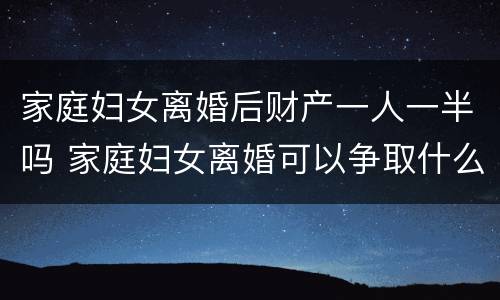 家庭妇女离婚后财产一人一半吗 家庭妇女离婚可以争取什么